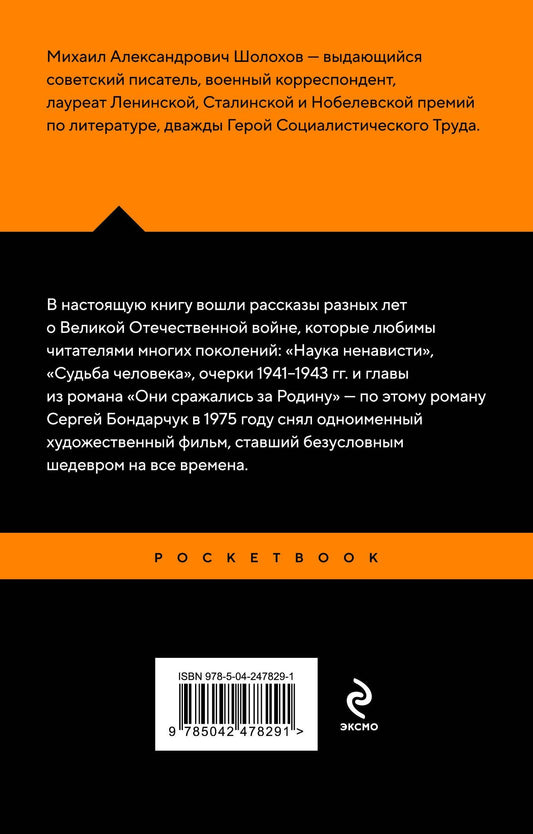 Михаил Александрович Шолохов — выдающийся советский писатель, военный корреспондент, лауреат Ленинской, Сталинской и Нобелевской премий по литературе, дважды Герой Социалистического Труда.

В настоящую книгу вошли рассказы разных лет о Великой Отечественной войне, которые любимы читателями многих поколений: «Наука ненависти», «Судьба человека», очерки 1941–1943 гг. и главы из романа «Они сражались за Родину» — по этому роману Сергей Бондарчук в 1975 году снял одноименный художественный фильм, ставший безусловным шедевром на все времена.

POCKETBOOK

ISBN 978-5-04-247829-1

9 785042 478291 >

ЭКСМО